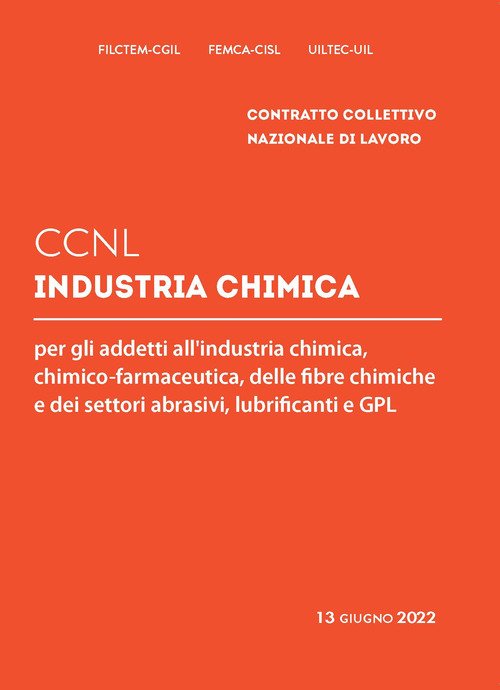 FILCTEM-CGIL FEMCA-CISL UILTEC-UIL

CONTRATTO COLLETTIVO
NAZIONALE DI LAVORO

CCNL
INDUSTRIA CHIMICA

per gli addetti all'industria chimica, chimico-farmaceutica, delle fibre chimiche e dei settori abrasivi, lubrificanti e GPL

13 GIUGNO 2022